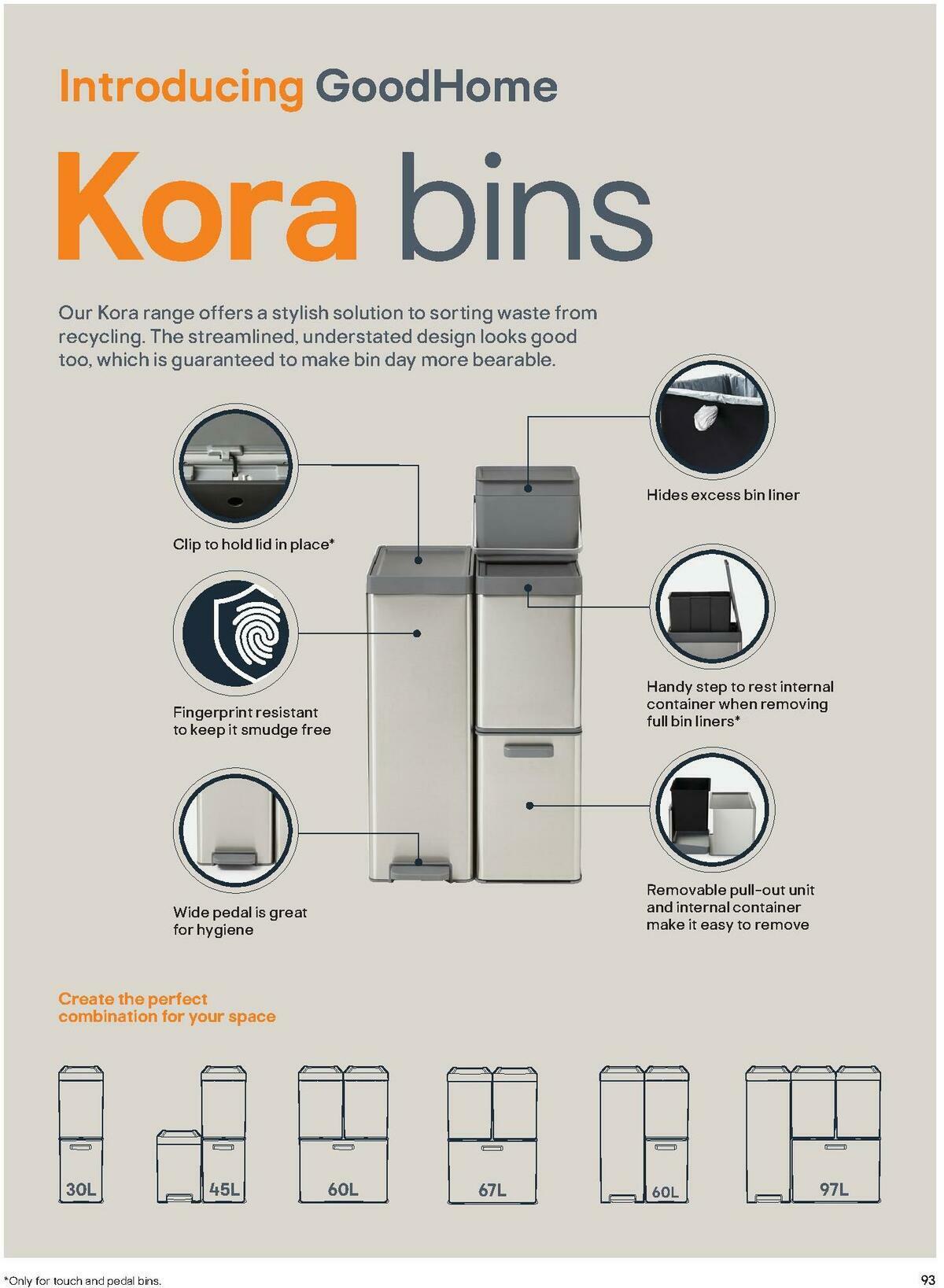 Introducing GoodHome

Kora bins

Our Kora range offers a stylish solution to sorting waste from recycling. The streamlined, understated design looks good too, which is guaranteed to make bin day more bearable.

Clip to hold lid in place*

Fingerprint resistant to keep it smudge free

Wide pedal is great for hygiene

Hides excess bin liner

Handy step to rest internal container when removing full bin liners*

Removable pull-out unit and internal container make it easy to remove

Create the perfect combination for your space

30L

45L

60L

67L

60L

97L

*Only for touch and pedal bins.

93